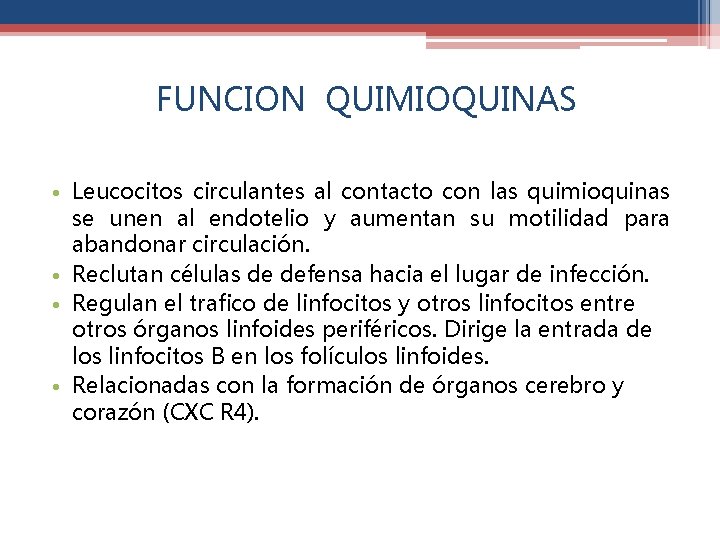 FUNCION QUIMIOQUINAS

• Leucocitos circulantes al contacto con las quimioquinas se unen al endotelio y aumentan su motilidad para abandonar circulación.
• Reclutan células de defensa hacia el lugar de infección.
• Regulan el trafico de linfocitos y otros linfocitos entre otros órganos linfoides periféricos. Dirige la entrada de los linfocitos B en los folículos linfoides.
• Relacionadas con la formación de órganos cerebro y corazón (CXC R4).